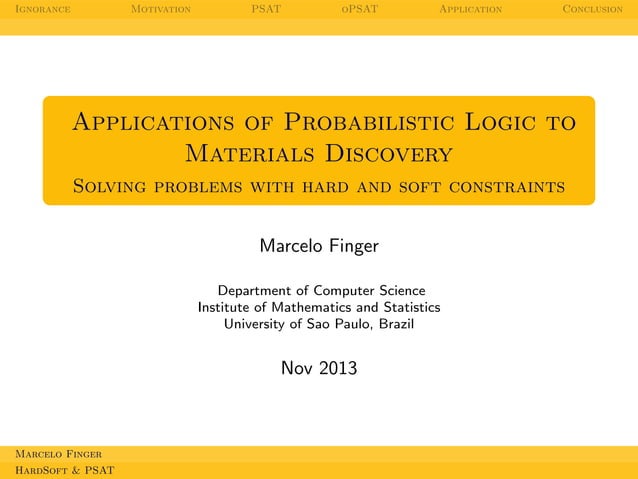 Ignorance Motivation PSAT oPSAT Application Conclusion

Applications of Probabilistic Logic to Materials Discovery
Solving problems with hard and soft constraints

Marcelo Finger

Department of Computer Science
Institute of Mathematics and Statistics
University of Sao Paulo, Brazil

Nov 2013

Marcelo Finger
HardSoft & PSAT